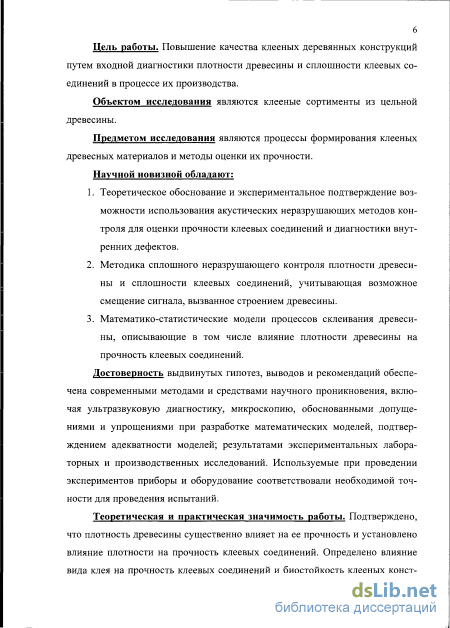 6

Цель работы. Повышение качества клееных деревянных конструкций путем входной диагностики плотности древесины и сплошности клеевых соединений в процессе их производства.

Объектом исследования являются клееные сортименты из цельной древесины.

Предметом исследования являются процессы формирования клееных древесных материалов и методы оценки их прочности.

Научной новизной обладают:

1. Теоретическое обоснование и экспериментальное подтверждение возможности использования акустических неразрушающих методов контроля для оценки прочности клеевых соединений и диагностики внутренних дефектов.

2. Методика сплошного неразрушающего контроля плотности древесины и сплошности клеевых соединений, учитывающая возможное смещение сигнала, вызванное строением древесины.

3. Математико-статистические модели процессов склеивания древесины, описывающие в том числе влияние плотности древесины на прочность клеевых соединений.

Достоверность выдвинутых гипотез, выводов и рекомендаций обеспечена современными методами и средствами научного проникновения, включая ультразвуковую диагностику, микроскопию, обоснованными допущениями и упрощениями при разработке математических моделей, подтверждением адекватности моделей; результатами экспериментальных лабораторных и производственных исследований. Используемые при проведении экспериментов приборы и оборудование соответствовали необходимой точности для проведения испытаний.

Теоретическая и практическая значимость работы. Подтверждено, что плотность древесины существенно влияет на ее прочность и установлено влияние плотности на прочность клеевых соединений. Определено влияние вида клея на прочность клеевых соединений и биостойкость клееных конст-

dsLib.net
библиотека диссертаций